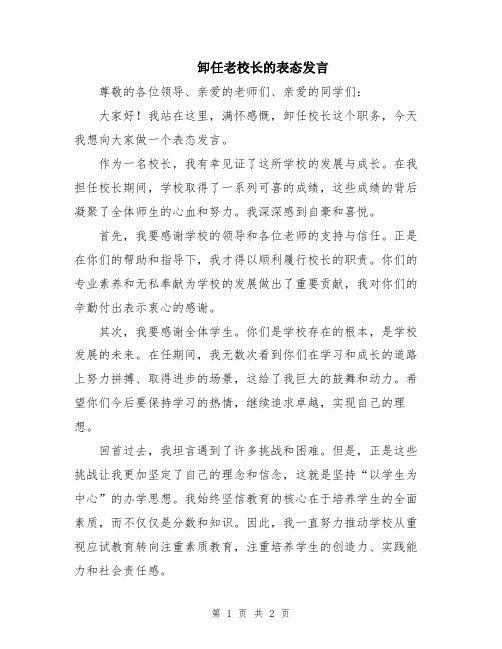 卸任老校长的表态发言

尊敬的各位领导、亲爱的老师们、亲爱的同学们：

大家好！我站在这里，满怀感慨，卸任校长这个职务，今天我想向大家做一个表态发言。

作为一名校长，我有幸见证了这所学校的发展与成长。在我担任校长期间，学校取得了一系列可喜的成绩，这些成绩的背后凝聚了全体师生的心血和努力。我深深感到自豪和喜悦。

首先，我要感谢学校的领导和各位老师的支持与信任。正是在你们的帮助和指导下，我才得以顺利履行校长的职责。你们的专业素养和无私奉献为学校的发展做出了重要贡献，我对你们的辛勤付出表示衷心的感谢。

其次，我要感谢全体学生。你们是学校存在的根本，是学校发展的未来。在任期间，我无数次看到你们在学习和成长的道路上努力拼搏、取得进步的场景，这给了我巨大的鼓舞和动力。希望你们今后要保持学习的热情，继续追求卓越，实现自己的理想。

回首过去，我坦言遇到了许多挑战和困难。但是，正是这些挑战让我更加坚定了自己的理念和信念，这就是坚持“以学生为中心”的办学思想。我始终坚信教育的核心在于培养学生的全面素质，而不仅仅是分数和知识。因此，我一直努力推动学校从重视应试教育转向注重素质教育，注重培养学生的创造力、实践能力和社会责任感。

第 1 页 共 2 页